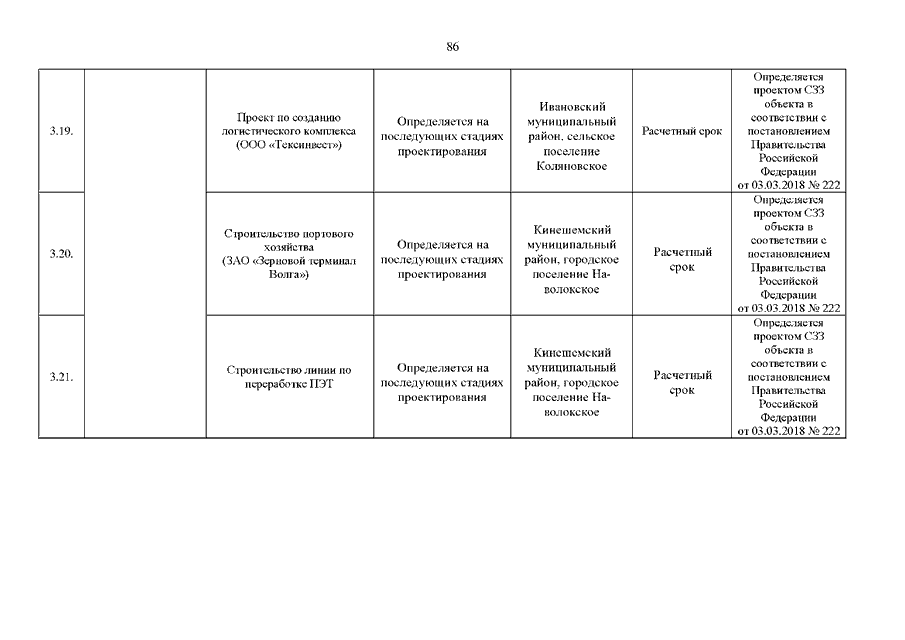 86

| | | | | | | |
|---|---|---|---|---|---|---|
| 3.19. | | Проект по созданию логистического комплекса (ООО «Тексинвест») | Определяется на последующих стадиях проектирования | Ивановский муниципальный район, сельское поселение Коляновское | Расчетный срок | Определяется проектом СЗЗ объекта в соответствии с постановлением Правительства Российской Федерации от 03.03.2018 № 222 |
| 3.20. | | Строительство портового хозяйства (ЗАО «Зерновой терминал Волга») | Определяется на последующих стадиях проектирования | Кинешемский муниципальный район, городское поселение Наволокское | Расчетный срок | Определяется проектом СЗЗ объекта в соответствии с постановлением Правительства Российской Федерации от 03.03.2018 № 222 |
| 3.21. | | Строительство линии по переработке ПЭТ | Определяется на последующих стадиях проектирования | Кинешемский муниципальный район, городское поселение Наволокское | Расчетный срок | Определяется проектом СЗЗ объекта в соответствии с постановлением Правительства Российской Федерации от 03.03.2018 № 222 |